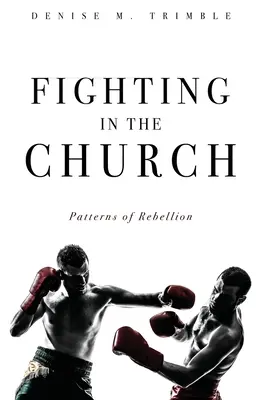 DENISE M. TRIMBLE

FIGHTING IN THE CHURCH

Patterns of Rebellion